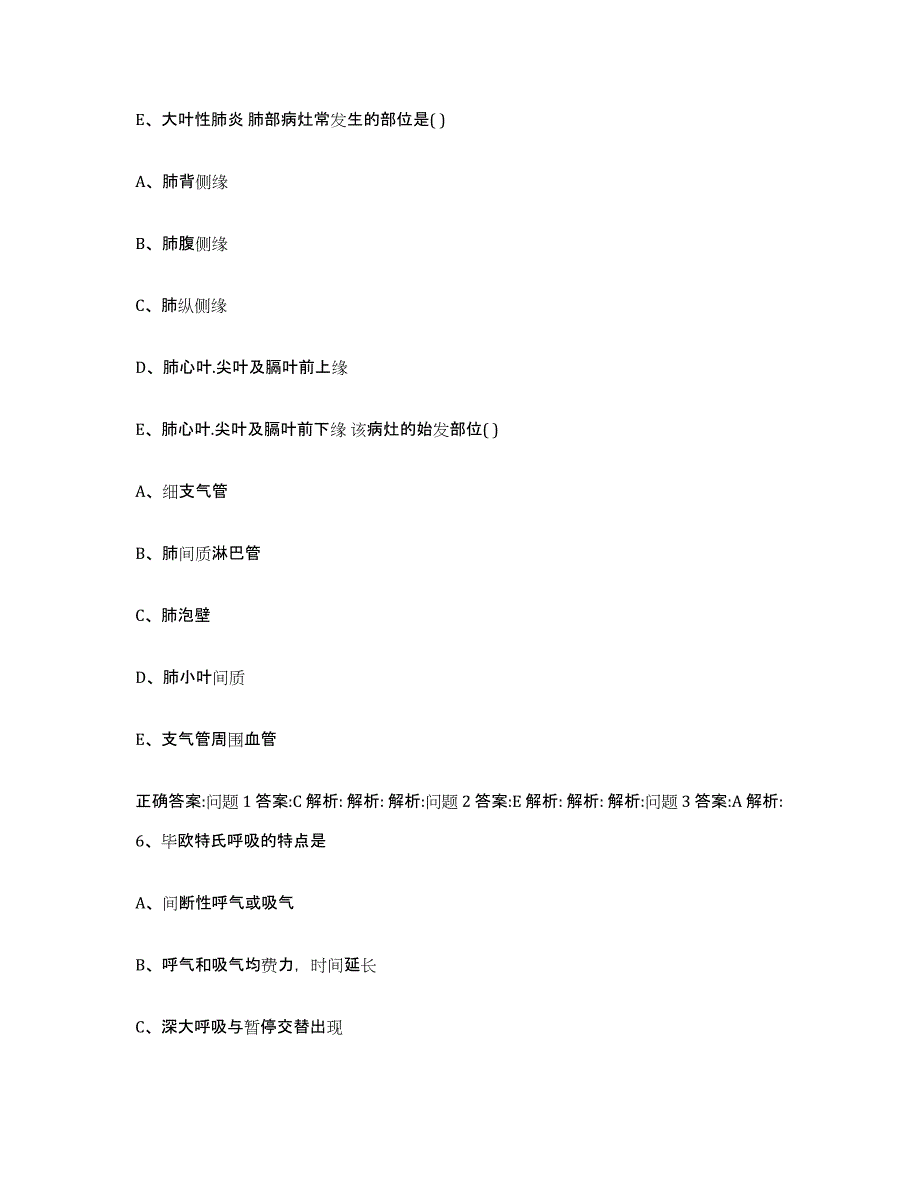 E、大叶性肺炎 肺部病灶常发生的部位是( )

A、肺背侧缘

B、肺腹侧缘

C、肺纵侧缘

D、肺心叶.尖叶及膈叶前上缘

E、肺心叶.尖叶及膈叶前下缘 该病灶的始发部位( )

A、细支气管

B、肺间质淋巴管

C、肺泡壁

D、肺小叶间质

E、支气管周围血管

正确答案:问题 1 答案:C 解析: 解析: 解析:问题 2 答案:E 解析: 解析: 解析:问题 3 答案:A 解析:

6、毕欧特氏呼吸的特点是

A、间断性呼气或吸气

B、呼气和吸气均费力，时间延长

C、深大呼吸与暂停交替出现